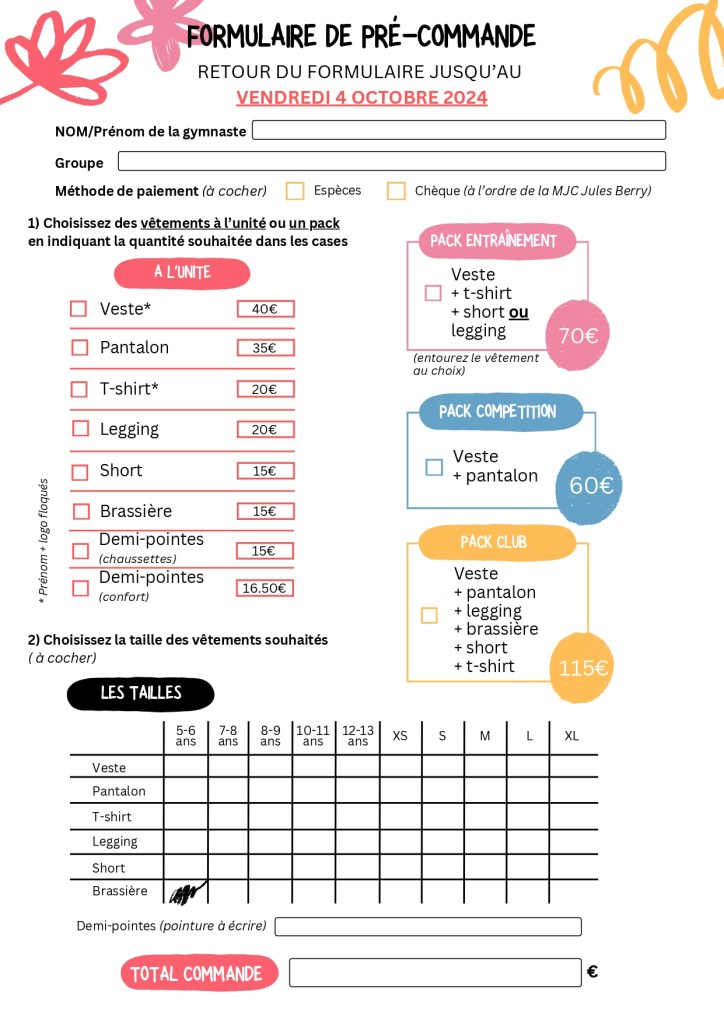 FORMULAIRE DE PRÉ-COMMANDE
RETOUR DU FORMULAIRE JUSQU'AU
VENDREDI 4 OCTOBRE 2024

NOM/Prénom de la gymnaste

Groupe

Méthode de paiement (à cocher) Espèces Chèque (à l'ordre de la MJC Jules Berry)

1) Choisissez des vêtements à l'unité ou un pack en indiquant la quantité souhaitée dans les cases

A L'UNITE

Veste* 40€
Pantalon 35€
T-shirt* 20€
Legging 20€
Short 15€
Brassière 15€
Demi-pointes (chaussettes) 15€
Demi-pointes (confort) 16.50€

* Prénom + logo floqués

PACK ENTRAÎNEMENT
Veste + t-shirt + short ou legging
70€
(entourez le vêtement au choix)

PACK COMPETITION
Veste + pantalon
60€

PACK CLUB
Veste + pantalon + legging + brassière + short + t-shirt
115€

2) Choisissez la taille des vêtements souhaités ( à cocher)

LES TAILLES

| | 5-6 ans | 7-8 ans | 8-9 ans | 10-11 ans | 12-13 ans | XS | S | M | L | XL |
|---|---|---|---|---|---|---|---|---|---|---|
| Veste | | | | | | | | | | |
| Pantalon | | | | | | | | | | |
| T-shirt | | | | | | | | | | |
| Legging | | | | | | | | | | |
| Short | | | | | | | | | | |
| Brassière | | | | | | | | | | |

Demi-pointes (pointure à écrire)

TOTAL COMMANDE €